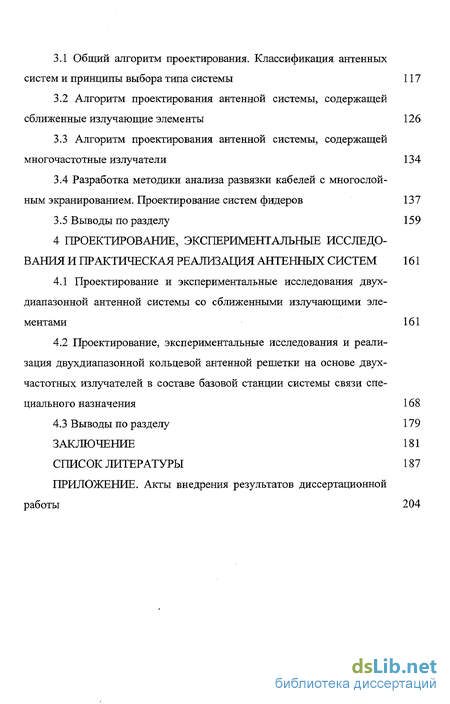 3.1 Общий алгоритм проектирования. Классификация антенных систем и принципы выбора типа системы 117

3.2 Алгоритм проектирования антенной системы, содержащей сближенные излучающие элементы 126

3.3 Алгоритм проектирования антенной системы, содержащей многочастотные излучатели 134

3.4 Разработка методики анализа развязки кабелей с многослойным экранированием. Проектирование систем фидеров 137

3.5 Выводы по разделу 159

4 ПРОЕКТИРОВАНИЕ, ЭКСПЕРИМЕНТАЛЬНЫЕ ИССЛЕДОВАНИЯ И ПРАКТИЧЕСКАЯ РЕАЛИЗАЦИЯ АНТЕННЫХ СИСТЕМ 161

4.1 Проектирование и экспериментальные исследования двухдиапазонной антенной системы со сближенными излучающими элементами 161

4.2 Проектирование, экспериментальные исследования и реализация двухдиапазонной кольцевой антенной решетки на основе двухчастотных излучателей в составе базовой станции системы связи специального назначения 168

4.3 Выводы по разделу 179

ЗАКЛЮЧЕНИЕ 181

СПИСОК ЛИТЕРАТУРЫ 187

ПРИЛОЖЕНИЕ. Акты внедрения результатов диссертационной работы 204

dsLib.net
библиотека диссертаций